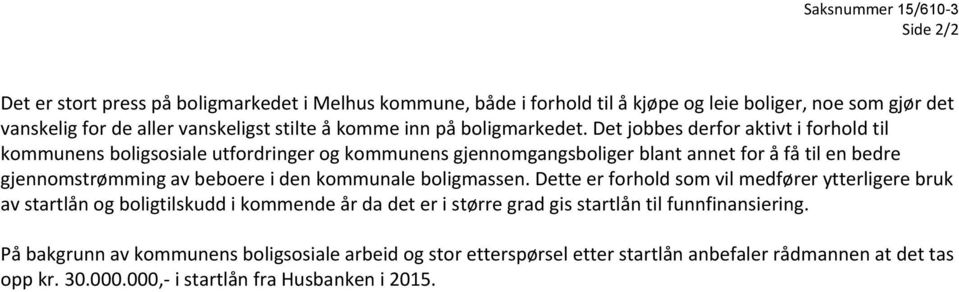 Saksnummer 15/610-3
Side 2/2

Det er stort press på boligmarkedet i Melhus kommune, både i forhold til å kjøpe og leie boliger, noe som gjør det vanskelig for de aller vanskeligst stilte å komme inn på boligmarkedet. Det jobbes derfor aktivt i forhold til kommunens boligsosiale utfordringer og kommunens gjennomgangsboliger blant annet for å få til en bedre gjennomstrømming av beboere i den kommunale boligmassen. Dette er forhold som vil medfører ytterligere bruk av startlån og boligtilskudd i kommende år da det er i større grad gis startlån til funnfinansiering.

På bakgrunn av kommunens boligsosiale arbeid og stor etterspørsel etter startlån anbefaler rådmannen at det tas opp kr. 30.000.000,- i startlån fra Husbanken i 2015.